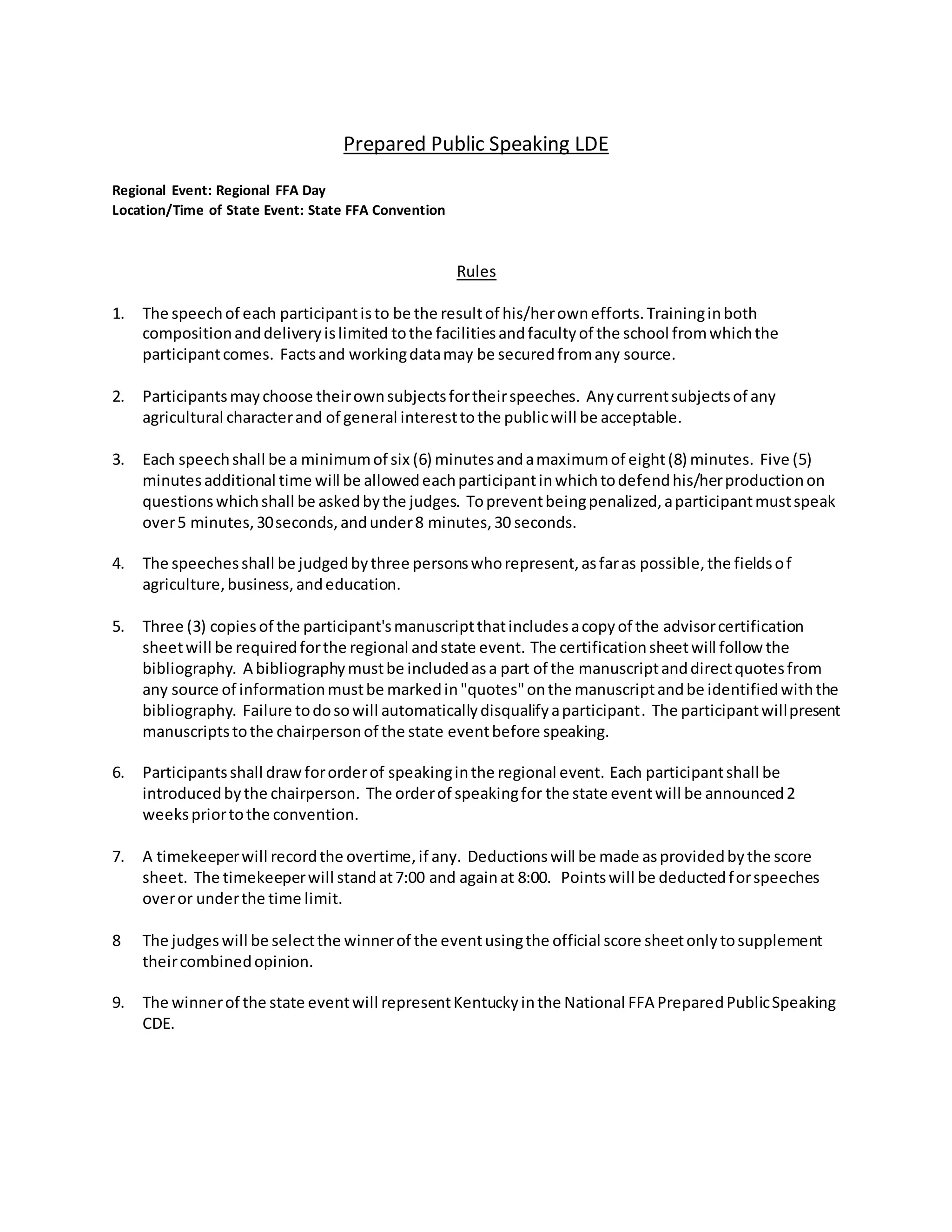 Prepared Public Speaking LDE

Regional Event: Regional FFA Day
Location/Time of State Event: State FFA Convention

Rules

1. The speech of each participant is to be the result of his/her own efforts. Training in both composition and delivery is limited to the facilities and faculty of the school from which the participant comes. Facts and working data may be secured from any source.

2. Participants may choose their own subjects for their speeches. Any current subjects of any agricultural character and of general interest to the public will be acceptable.

3. Each speech shall be a minimum of six (6) minutes and a maximum of eight (8) minutes. Five (5) minutes additional time will be allowed each participant in which to defend his/her production on questions which shall be asked by the judges. To prevent being penalized, a participant must speak over 5 minutes, 30 seconds, and under 8 minutes, 30 seconds.

4. The speeches shall be judged by three persons who represent, as far as possible, the fields of agriculture, business, and education.

5. Three (3) copies of the participant's manuscript that includes a copy of the advisor certification sheet will be required for the regional and state event. The certification sheet will follow the bibliography. A bibliography must be included as a part of the manuscript and direct quotes from any source of information must be marked in "quotes" on the manuscript and be identified with the bibliography. Failure to do so will automatically disqualify a participant. The participant will present manuscripts to the chairperson of the state event before speaking.

6. Participants shall draw for order of speaking in the regional event. Each participant shall be introduced by the chairperson. The order of speaking for the state event will be announced 2 weeks prior to the convention.

7. A timekeeper will record the overtime, if any. Deductions will be made as provided by the score sheet. The timekeeper will stand at 7:00 and again at 8:00. Points will be deducted for speeches over or under the time limit.

8 The judges will be select the winner of the event using the official score sheet only to supplement their combined opinion.

9. The winner of the state event will represent Kentucky in the National FFA Prepared Public Speaking CDE.